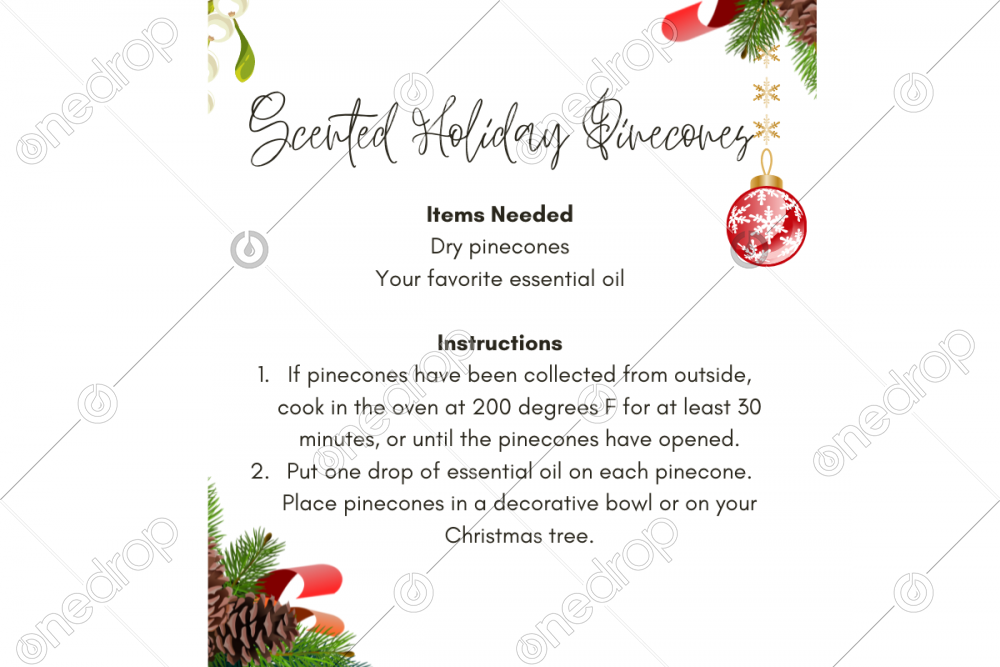 Scented Holiday Pinecones

Items Needed
Dry pinecones
Your favorite essential oil

Instructions
1. If pinecones have been collected from outside, cook in the oven at 200 degrees F for at least 30 minutes, or until the pinecones have opened.
2. Put one drop of essential oil on each pinecone. Place pinecones in a decorative bowl or on your Christmas tree.

onedrop